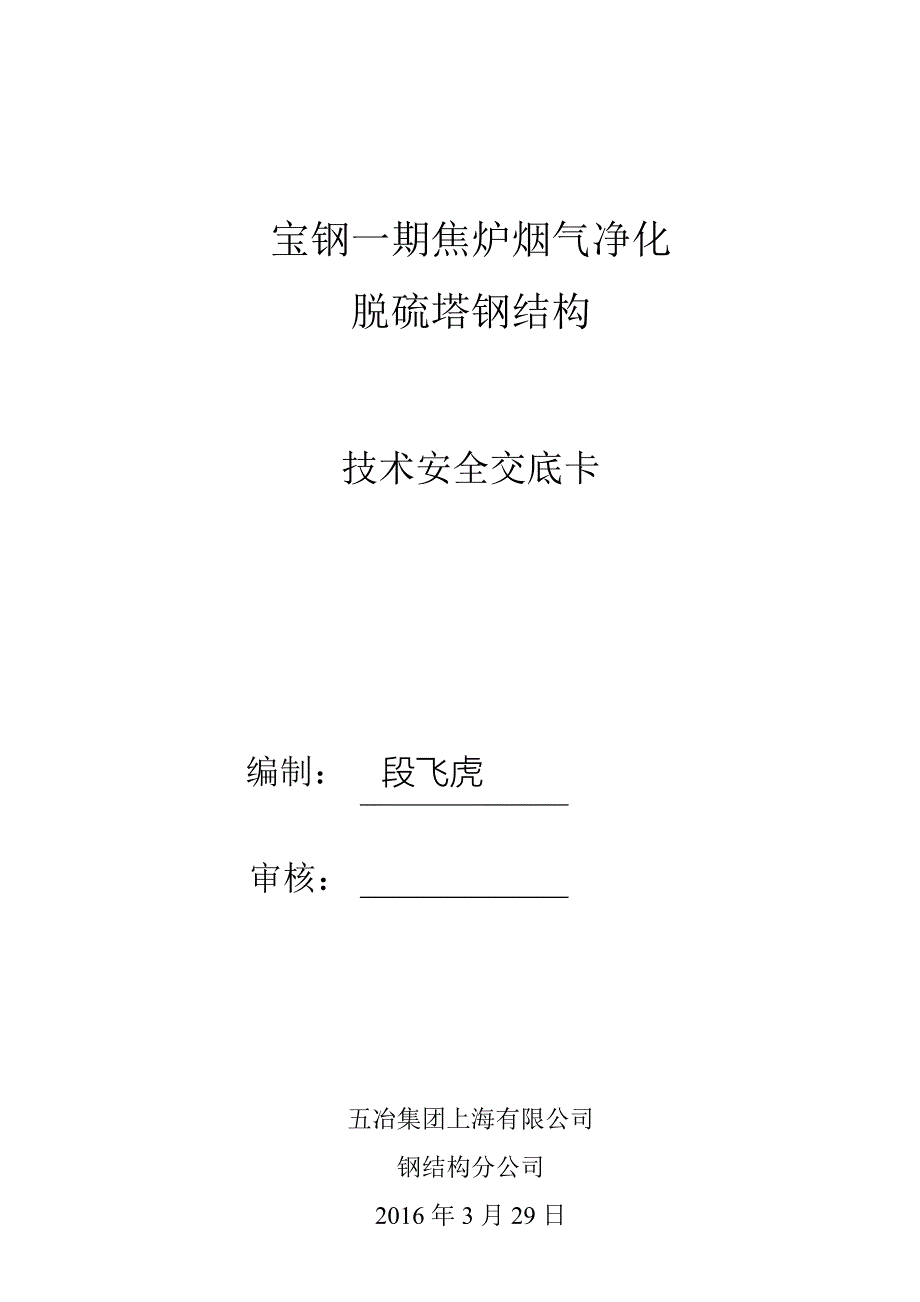 宝钢一期焦炉烟气净化

脱硫塔钢结构

技术安全交底卡

编制： 段飞虎

审核：

五冶集团上海有限公司

钢结构分公司

2016 年 3 月 29 日